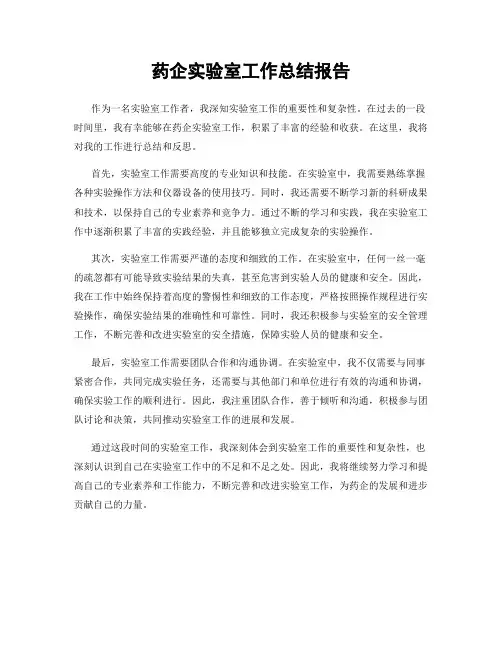 药企实验室工作总结报告

作为一名实验室工作者，我深知实验室工作的重要性和复杂性。在过去的一段时间里，我有幸能够在药企实验室工作，积累了丰富的经验和收获。在这里，我将对我的工作进行总结和反思。

首先，实验室工作需要高度的专业知识和技能。在实验室中，我需要熟练掌握各种实验操作方法和仪器设备的使用技巧。同时，我还需要不断学习新的科研成果和技术，以保持自己的专业素养和竞争力。通过不断的学习和实践，我在实验室工作中逐渐积累了丰富的实践经验，并且能够独立完成复杂的实验操作。

其次，实验室工作需要严谨的态度和细致的工作。在实验室中，任何一丝一毫的疏忽都有可能导致实验结果的失真，甚至危害到实验人员的健康和安全。因此，我在工作中始终保持着高度的警惕性和细致的工作态度，严格按照操作规程进行实验操作，确保实验结果的准确性和可靠性。同时，我还积极参与实验室的安全管理工作，不断完善和改进实验室的安全措施，保障实验人员的健康和安全。

最后，实验室工作需要团队合作和沟通协调。在实验室中，我不仅需要与同事紧密合作，共同完成实验任务，还需要与其他部门和单位进行有效的沟通和协调，确保实验工作的顺利进行。因此，我注重团队合作，善于倾听和沟通，积极参与团队讨论和决策，共同推动实验室工作的进展和发展。

通过这段时间的实验室工作，我深刻体会到实验室工作的重要性和复杂性，也深刻认识到自己在实验室工作中的不足和不足之处。因此，我将继续努力学习和提高自己的专业素养和工作能力，不断完善和改进实验室工作，为药企的发展和进步贡献自己的力量。